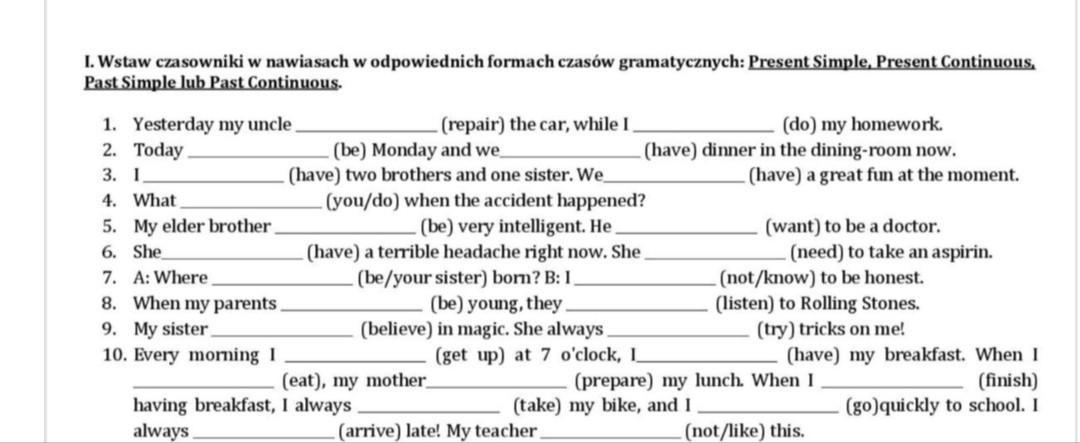 I. Wstaw czasowniki w nawiasach w odpowiednich formach czasów gramatycznych: Present Simple, Present Continuous, Past Simple lub Past Continuous.

1. Yesterday my uncle ______________ (repair) the car, while I ______________ (do) my homework.
2. Today ______________ (be) Monday and we ______________ (have) dinner in the dining-room now.
3. I ______________ (have) two brothers and one sister. We ______________ (have) a great fun at the moment.
4. What ______________ (you/do) when the accident happened?
5. My elder brother ______________ (be) very intelligent. He ______________ (want) to be a doctor.
6. She ______________ (have) a terrible headache right now. She ______________ (need) to take an aspirin.
7. A: Where ______________ (be/your sister) born? B: I ______________ (not/know) to be honest.
8. When my parents ______________ (be) young, they ______________ (listen) to Rolling Stones.
9. My sister ______________ (believe) in magic. She always ______________ (try) tricks on me!
10. Every morning I ______________ (get up) at 7 o'clock, I ______________ (have) my breakfast. When I ______________ (eat), my mother ______________ (prepare) my lunch. When I ______________ (finish) having breakfast, I always ______________ (take) my bike, and I ______________ (go)quickly to school. I always ______________ (arrive) late! My teacher ______________ (not/like) this.